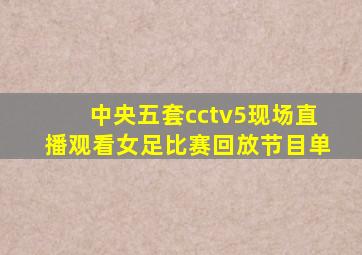 中央五套cctv5现场直播观看女足比赛回放节目单